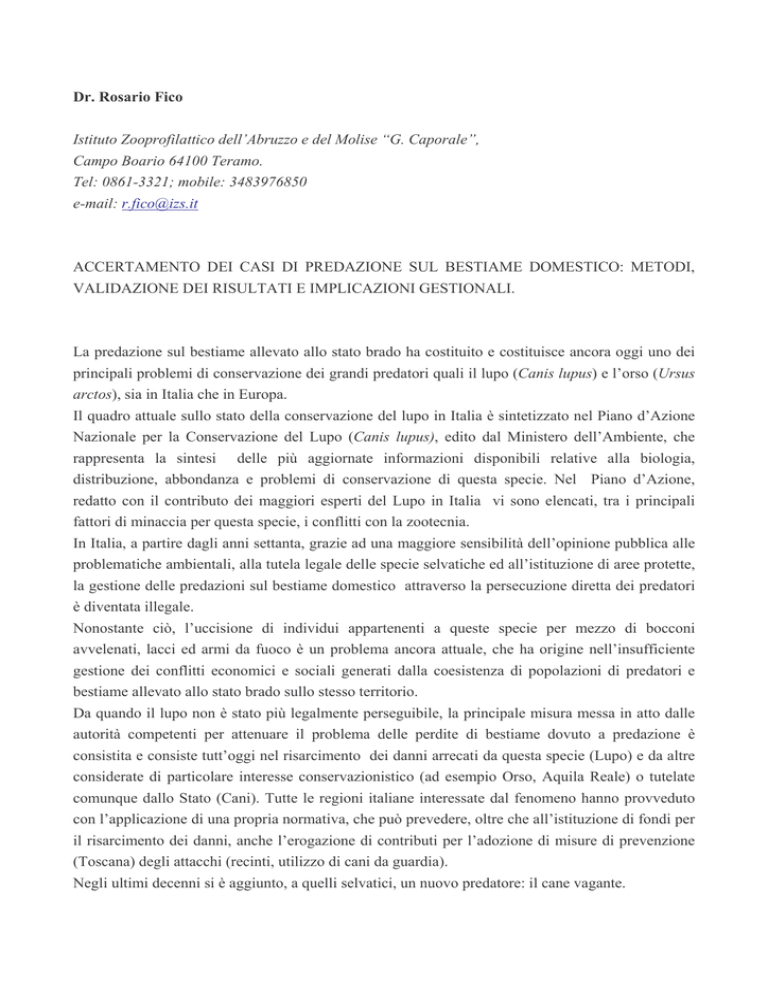 Dr. Rosario Fico

Istituto Zooprofilattico dell'Abruzzo e del Molise "G. Caporale",
Campo Boario 64100 Teramo.
Tel: 0861-3321; mobile: 3483976850
e-mail: r.fico@izs.it

ACCERTAMENTO DEI CASI DI PREDAZIONE SUL BESTIAME DOMESTICO: METODI, VALIDAZIONE DEI RISULTATI E IMPLICAZIONI GESTIONALI.

La predazione sul bestiame allevato allo stato brado ha costituito e costituisce ancora oggi uno dei principali problemi di conservazione dei grandi predatori quali il lupo (Canis lupus) e l'orso (Ursus arctos), sia in Italia che in Europa.
Il quadro attuale sullo stato della conservazione del lupo in Italia è sintetizzato nel Piano d'Azione Nazionale per la Conservazione del Lupo (Canis lupus), edito dal Ministero dell'Ambiente, che rappresenta la sintesi delle più aggiornate informazioni disponibili relative alla biologia, distribuzione, abbondanza e problemi di conservazione di questa specie. Nel Piano d'Azione, redatto con il contributo dei maggiori esperti del Lupo in Italia vi sono elencati, tra i principali fattori di minaccia per questa specie, i conflitti con la zootecnia.
In Italia, a partire dagli anni settanta, grazie ad una maggiore sensibilità dell'opinione pubblica alle problematiche ambientali, alla tutela legale delle specie selvatiche ed all'istituzione di aree protette, la gestione delle predazioni sul bestiame domestico attraverso la persecuzione diretta dei predatori è diventata illegale.
Nonostante ciò, l'uccisione di individui appartenenti a queste specie per mezzo di bocconi avvelenati, lacci ed armi da fuoco è un problema ancora attuale, che ha origine nell'insufficiente gestione dei conflitti economici e sociali generati dalla coesistenza di popolazioni di predatori e bestiame allevato allo stato brado sullo stesso territorio.
Da quando il lupo non è stato più legalmente perseguibile, la principale misura messa in atto dalle autorità competenti per attenuare il problema delle perdite di bestiame dovuto a predazione è consistita e consiste tutt'oggi nel risarcimento dei danni arrecati da questa specie (Lupo) e da altre considerate di particolare interesse conservazionistico (ad esempio Orso, Aquila Reale) o tutelate comunque dallo Stato (Cani). Tutte le regioni italiane interessate dal fenomeno hanno provveduto con l'applicazione di una propria normativa, che può prevedere, oltre che all'istituzione di fondi per il risarcimento dei danni, anche l'erogazione di contributi per l'adozione di misure di prevenzione (Toscana) degli attacchi (recinti, utilizzo di cani da guardia).
Negli ultimi decenni si è aggiunto, a quelli selvatici, un nuovo predatore: il cane vagante.